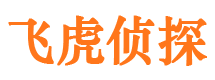 飞虎侦探